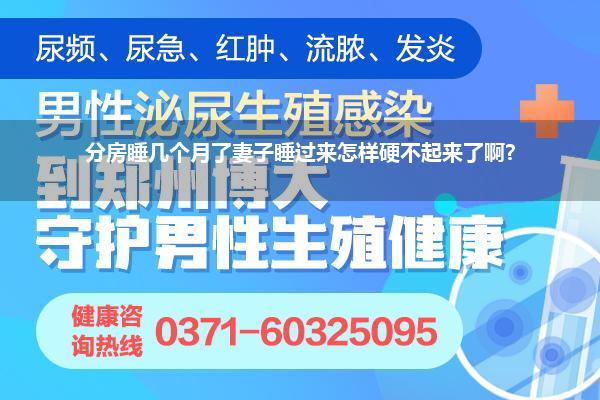 尿频、尿急、红肿、流脓、发炎

男性泌尿生殖感染

分房睡几个月了妻子睡过来怎样硬不起来了啊?

到郑州博大

守护男性生殖健康

健康咨询热线 0371-60325095